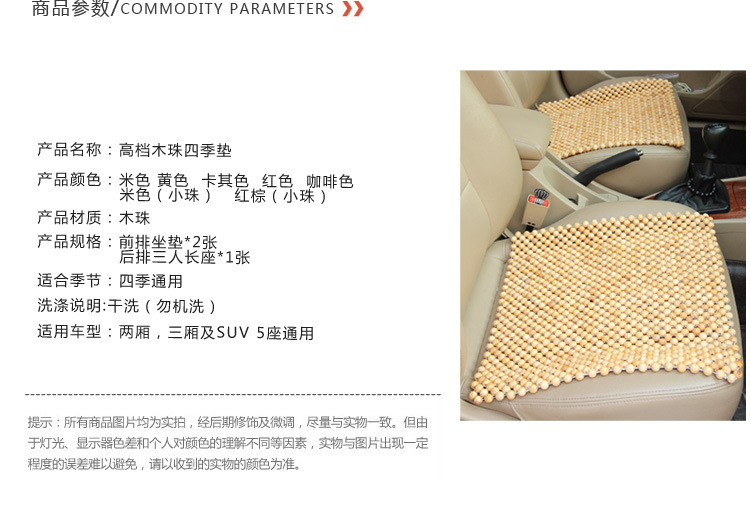 商品参数/COMMODITY PARAMETERS

产品名称：高档木珠四季垫

产品颜色：米色 黄色 卡其色 红色 咖啡色
米色（小珠） 红棕（小珠）

产品材质：木珠

产品规格：前排坐垫*2张
后排三人长座*1张

适合季节：四季通用

洗涤说明:干洗（勿机洗）

适用车型：两厢，三厢及SUV 5座通用

提示：所有商品图片均为实拍，经后期修饰及微调，尽量与实物一致。但由于灯光、显示器色差和个人对颜色的理解不同等因素，实物与图片出现一定程度的误差难以避免，请以收到的实物的颜色为准。